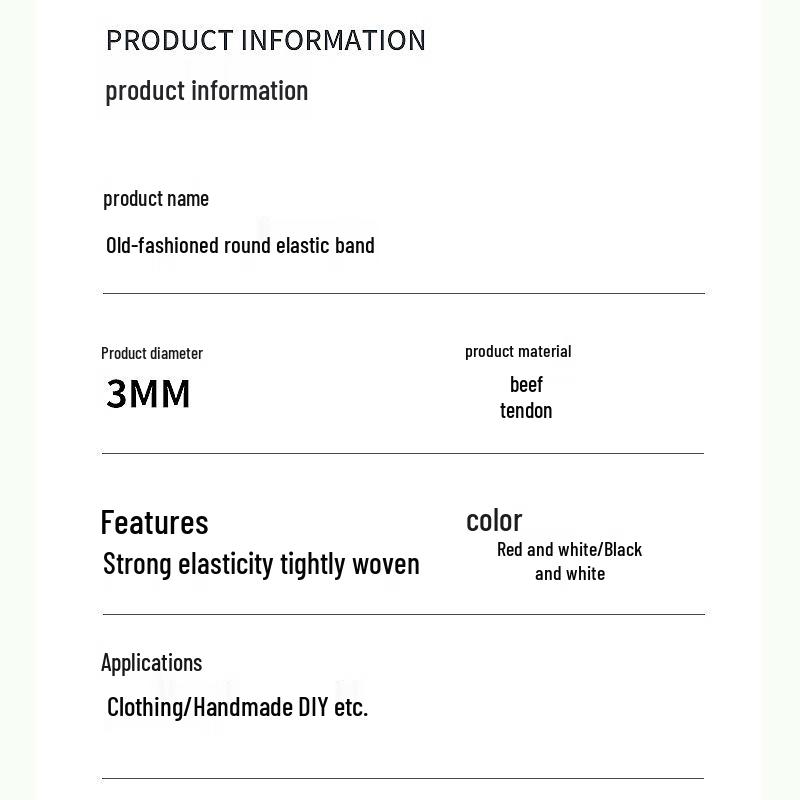 PRODUCT INFORMATION

product information

product name

Old-fashioned round elastic band

Product diameter

3MM

product material

beef
tendon

Features

Strong elasticity tightly woven

color

Red and white/Black
and white

Applications

Clothing/Handmade DIY etc.